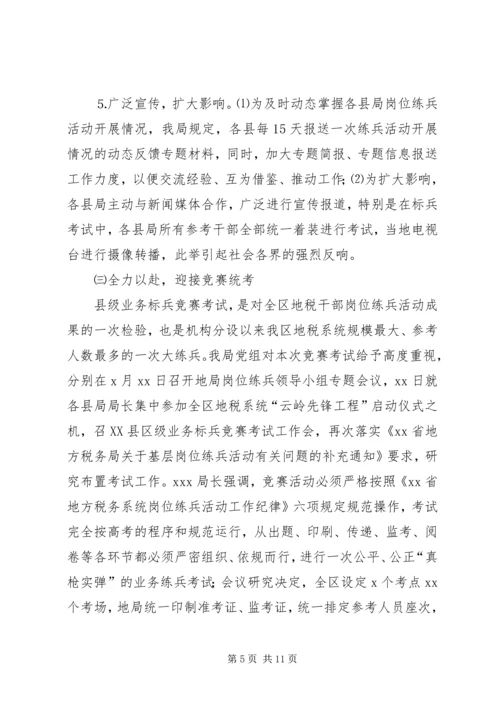 5.广泛宣传，扩大影响。⑴为及时动态掌握各县局岗位练兵活动开展情况，我局规定，各县每15天报送一次练兵活动开展情况的动态反馈专题材料，同时，加大专题简报、专题信息报送工作力度，以便交流经验、互为借鉴、推动工作;⑵为扩大影响，各县局主动与新闻媒体合作，广泛进行宣传报道，特别是在标兵考试中，各县局所有参考干部全部统一着装进行考试，当地电视台进行摄像转播，此举引起社会各界的强烈反响。

㈢全力以赴，迎接竞赛统考

县级业务标兵竞赛考试，是对全区地税干部岗位练兵活动成果的一次检验，也是机构分设以来我区地税系统规模最大、参考人数最多的一次大练兵。我局党组对本次竞赛考试给予高度重视，分别在x月xx日召开地局岗位练兵领导小组专题会议，xx日就各县局局长集中参加全区地税系统“云岭先锋工程”启动仪式之机，召XX县区级业务标兵竞赛考试工作会，再次落实《xx省地方税务局关于基层岗位练兵活动有关问题的补充通知》要求，研究布置考试工作。xxx局长强调，竞赛活动必须严格按照《xx省地方税务系统岗位练兵活动工作纪律》六项规定规范操作，考试完全按高考的程序和规范运行，从出题、印刷、传递、监考、阅卷等各环节都必须严密组织、依规而行，进行一次公平、公正“真枪实弹”的业务练兵考试;会议研究决定，全区设定x个考点xx个考场，地局统一印制准考证、监考证，统一排定参考人员座次，

第5页 共11页